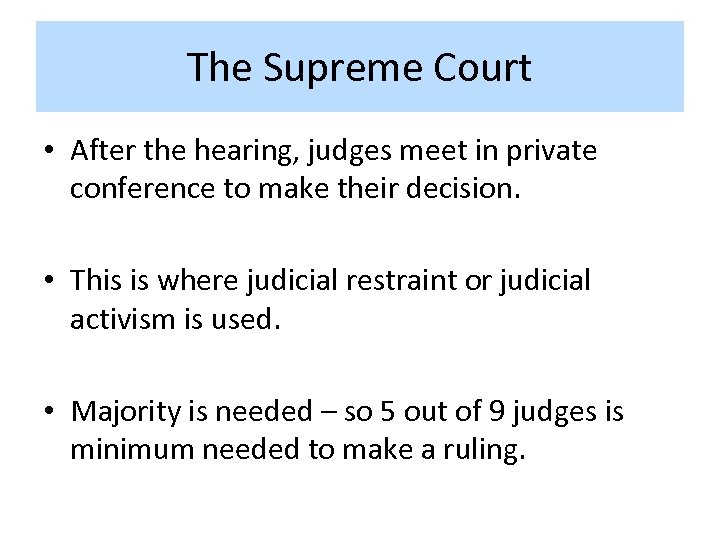 The Supreme Court

• After the hearing, judges meet in private conference to make their decision.

• This is where judicial restraint or judicial activism is used.

• Majority is needed – so 5 out of 9 judges is minimum needed to make a ruling.